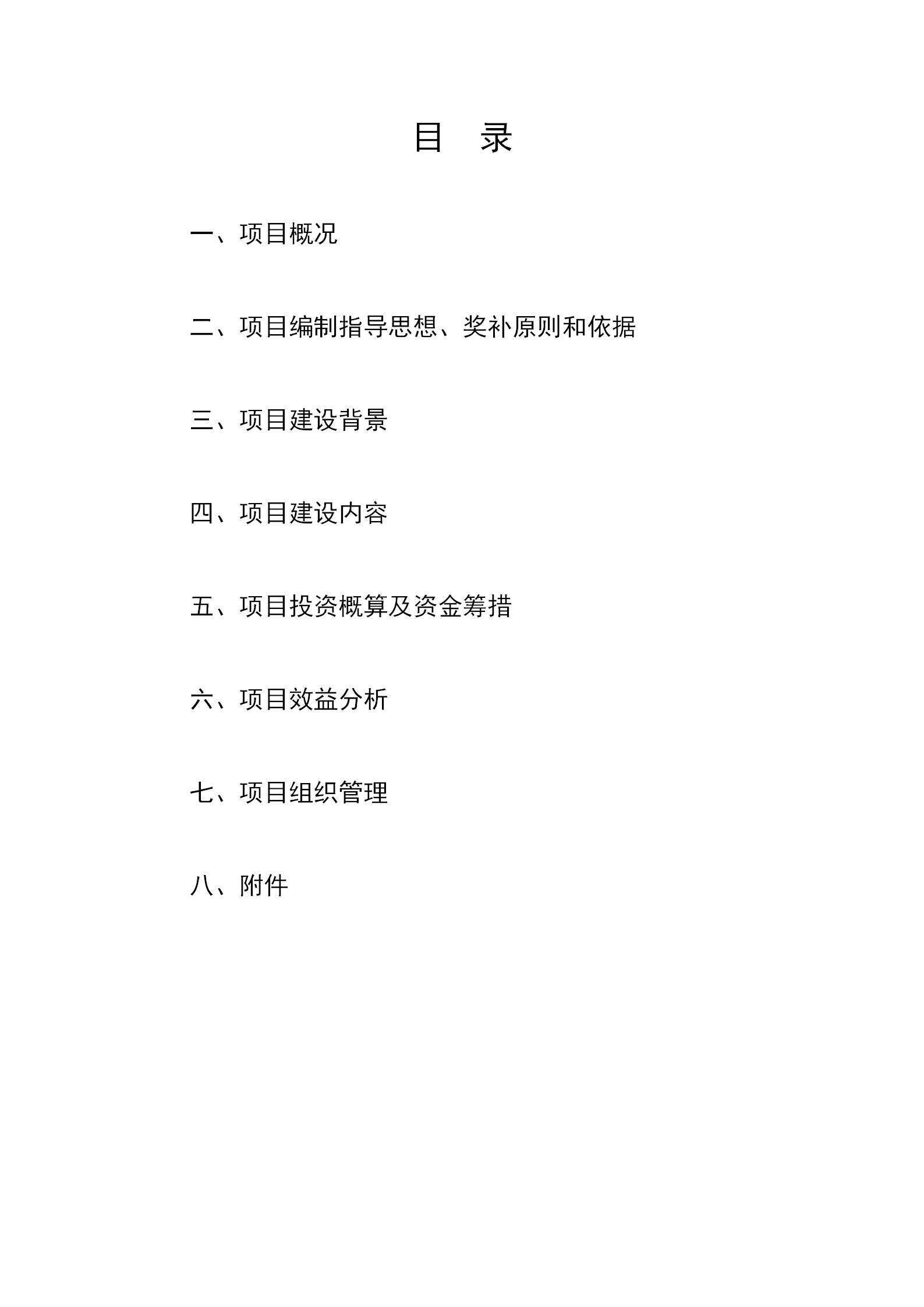 目　录

一、项目概况

二、项目编制指导思想、奖补原则和依据

三、项目建设背景

四、项目建设内容

五、项目投资概算及资金筹措

六、项目效益分析

七、项目组织管理

八、附件